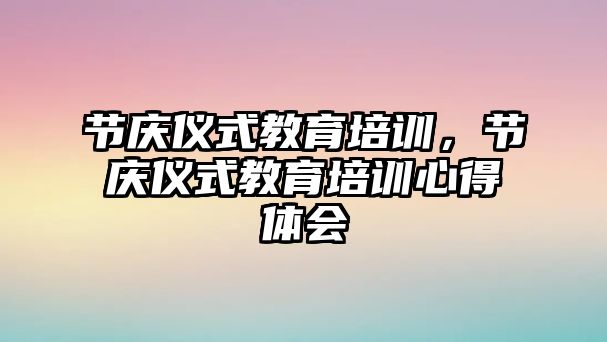 节庆仪式教育培训，节庆仪式教育培训心得体会